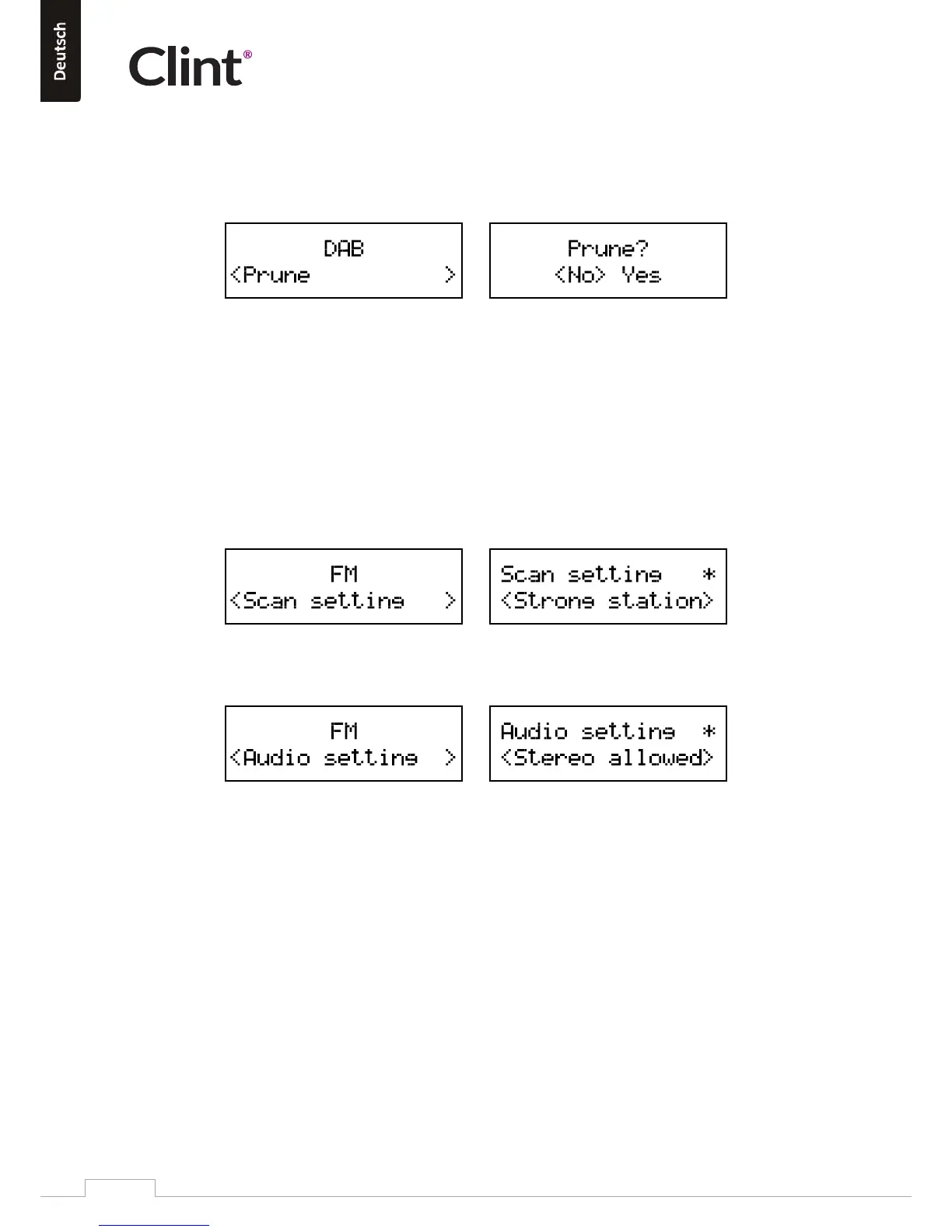 Deutsch

Clint®

DAB
<Prune >

Prune?
<No> Yes

FM
<Scan setting >

Scan setting *
<Strong station>

FM
<Audio setting >

Audio setting *
<Stereo allowed>